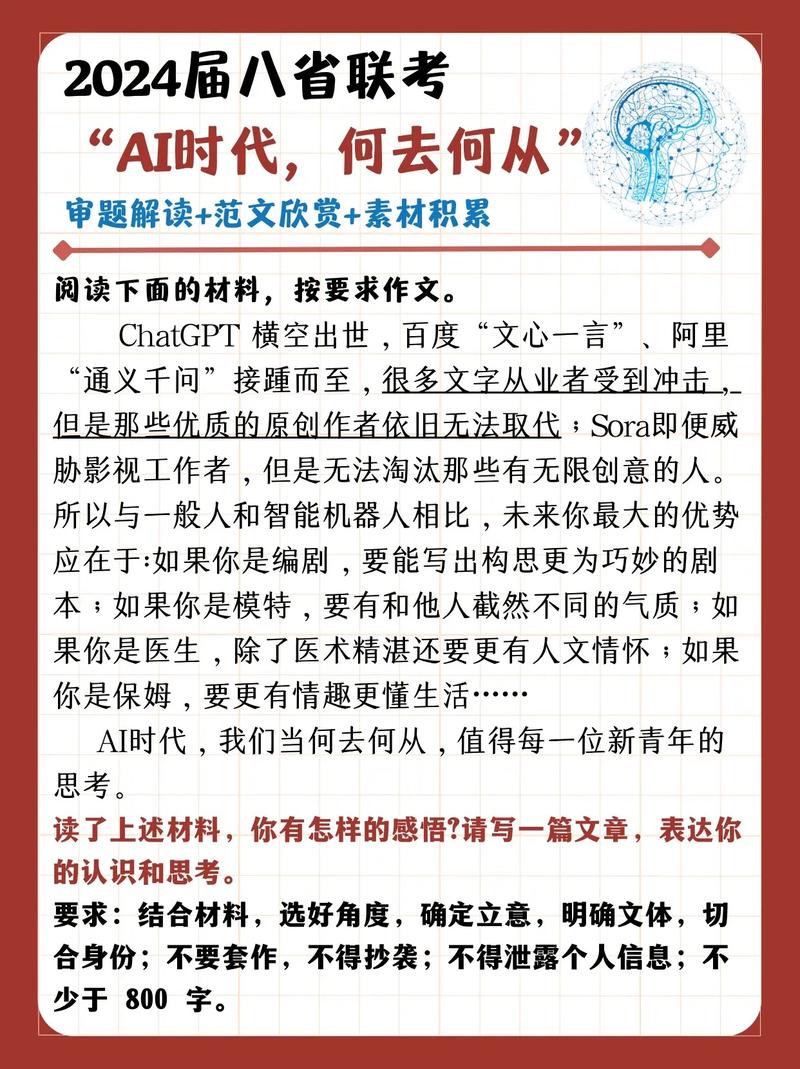 2024届八省联考
“AI时代，何去何从”
审题解读+范文欣赏+素材积累

阅读下面的材料，按要求作文。

ChatGPT 横空出世，百度“文心一言”、阿里“通义千问”接踵而至，很多文字从业者受到冲击，但是那些优质的原创作者依旧无法取代；Sora即便威胁影视工作者，但是无法淘汰那些有无限创意的人。所以与一般人和智能机器人相比，未来你最大的优势应在于:如果你是编剧，要能写出构思更为巧妙的剧本；如果你是模特，要有和他人截然不同的气质；如果你是医生，除了医术精湛还要更有人文情怀；如果你是保姆，要更有情趣更懂生活……

AI时代，我们当何去何从，值得每一位新青年的思考。

读了上述材料，你有怎样的感悟?请写一篇文章，表达你的认识和思考。

要求：结合材料，选好角度，确定立意，明确文体，切合身份；不要套作，不得抄袭；不得泄露个人信息；不少于 800 字。